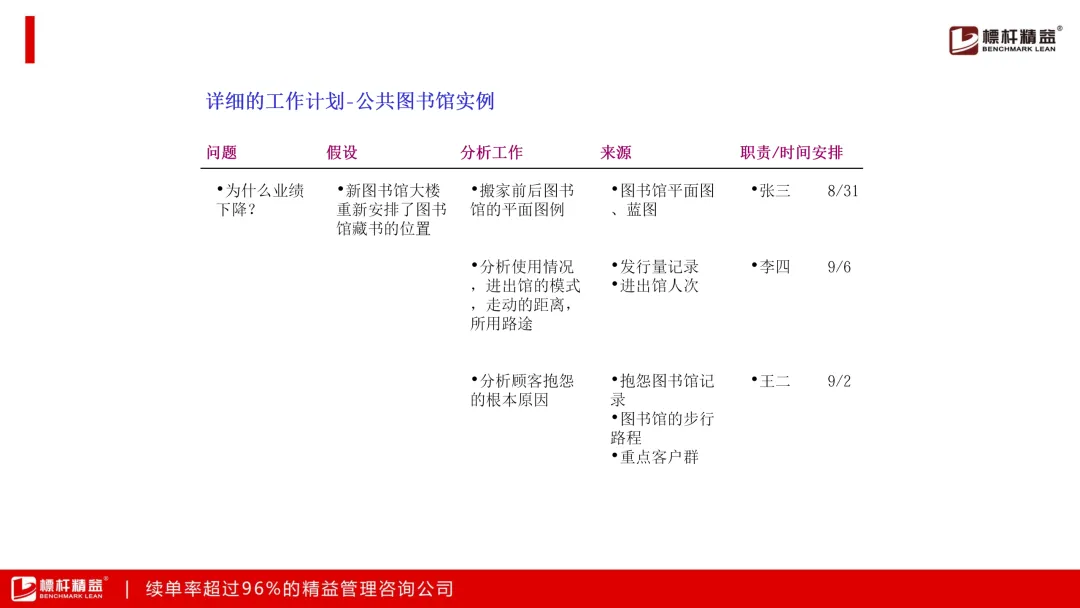 标杆精益®
BENCHMARK LEAN

详细的工作计划-公共图书馆实例

| 问题 | 假设 | 分析工作 | 来源 | 职责/时间安排 |
|---|---|---|---|---|
| •为什么业绩下降? | •新图书馆大楼重新安排了图书馆藏书的位置 | •搬家前后图书馆的平面图例 | •图书馆平面图、蓝图 | •张三 8/31 |
| | | •分析使用情况，进出馆的模式，走动的距离，所用路途 | •发行量记录 •进出馆人次 | •李四 9/6 |
| | | •分析顾客抱怨的根本原因 | •抱怨图书馆记录 •图书馆的步行路程 •重点客户群 | •王二 9/2 |

标杆精益®
BENCHMARK LEAN
| 续单率超过96%的精益管理咨询公司